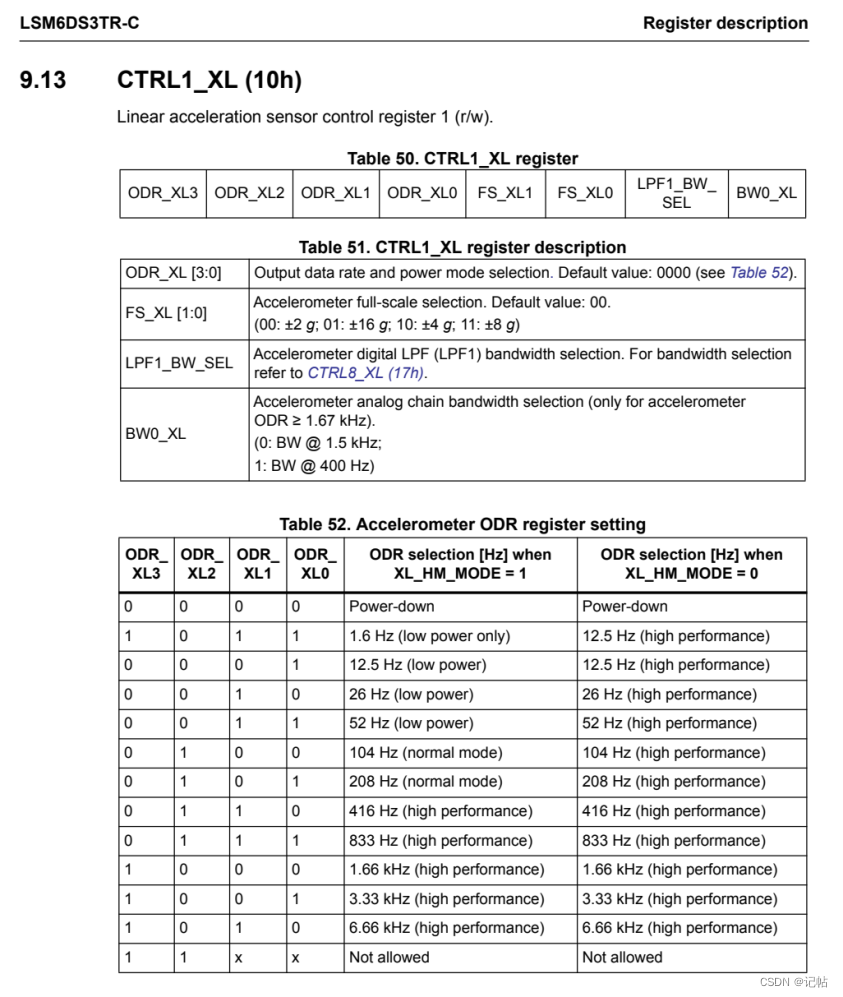 LSM6DS3TR-C

Register description

9.13 CTRL1_XL (10h)

Linear acceleration sensor control register 1 (r/w).

Table 50. CTRL1_XL register

| ODR_XL3 | ODR_XL2 | ODR_XL1 | ODR_XL0 | FS_XL1 | FS_XL0 | LPF1_BW_SEL | BW0_XL |
|---|---|---|---|---|---|---|---|

Table 51. CTRL1_XL register description

| ODR_XL [3:0] | Output data rate and power mode selection. Default value: 0000 (see Table 52). |
|---|---|
| FS_XL [1:0] | Accelerometer full-scale selection. Default value: 00. (00: ±2 g; 01: ±16 g; 10: ±4 g; 11: ±8 g) |
| LPF1_BW_SEL | Accelerometer digital LPF (LPF1) bandwidth selection. For bandwidth selection refer to CTRL8_XL (17h). |
| BW0_XL | Accelerometer analog chain bandwidth selection (only for accelerometer ODR ≥ 1.67 kHz). (0: BW @ 1.5 kHz; 1: BW @ 400 Hz) |

Table 52. Accelerometer ODR register setting

| ODR_XL3 | ODR_XL2 | ODR_XL1 | ODR_XL0 | ODR selection [Hz] when XL_HM_MODE = 1 | ODR selection [Hz] when XL_HM_MODE = 0 |
|---|---|---|---|---|---|
| 0 | 0 | 0 | 0 | Power-down | Power-down |
| 1 | 0 | 1 | 1 | 1.6 Hz (low power only) | 12.5 Hz (high performance) |
| 0 | 0 | 0 | 1 | 12.5 Hz (low power) | 12.5 Hz (high performance) |
| 0 | 0 | 1 | 0 | 26 Hz (low power) | 26 Hz (high performance) |
| 0 | 0 | 1 | 1 | 52 Hz (low power) | 52 Hz (high performance) |
| 0 | 1 | 0 | 0 | 104 Hz (normal mode) | 104 Hz (high performance) |
| 0 | 1 | 0 | 1 | 208 Hz (normal mode) | 208 Hz (high performance) |
| 0 | 1 | 1 | 0 | 416 Hz (high performance) | 416 Hz (high performance) |
| 0 | 1 | 1 | 1 | 833 Hz (high performance) | 833 Hz (high performance) |
| 1 | 0 | 0 | 0 | 1.66 kHz (high performance) | 1.66 kHz (high performance) |
| 1 | 0 | 0 | 1 | 3.33 kHz (high performance) | 3.33 kHz (high performance) |
| 1 | 0 | 1 | 0 | 6.66 kHz (high performance) | 6.66 kHz (high performance) |
| 1 | 1 | x | x | Not allowed | Not allowed |

CSDN @记帖